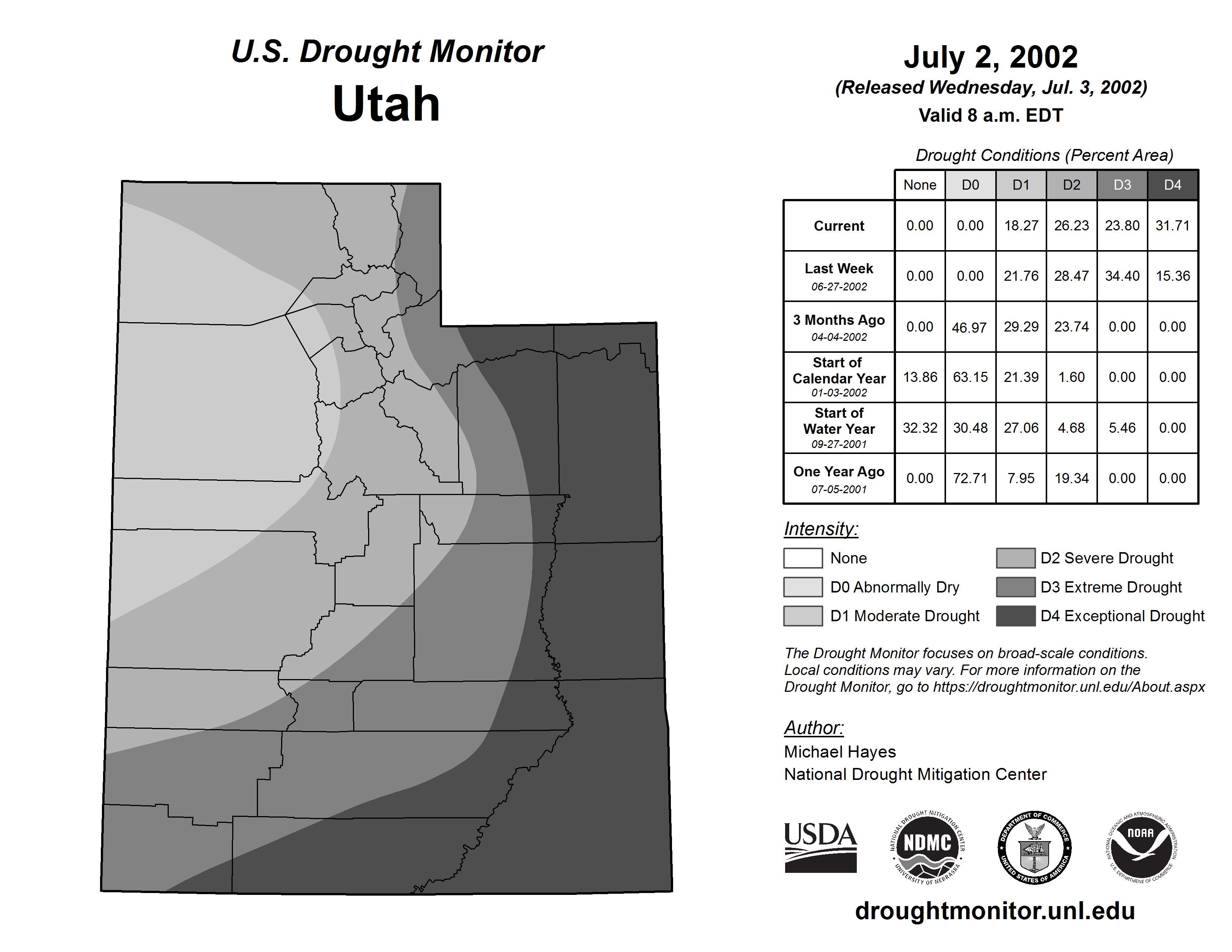 U.S. Drought Monitor
Utah

July 2, 2002
(Released Wednesday, Jul. 3, 2002)
Valid 8 a.m. EDT

Drought Conditions (Percent Area)

| | None | D0 | D1 | D2 | D3 | D4 |
|---|---|---|---|---|---|---|
| Current | 0.00 | 0.00 | 18.27 | 26.23 | 23.80 | 31.71 |
| Last Week 06-27-2002 | 0.00 | 0.00 | 21.76 | 28.47 | 34.40 | 15.36 |
| 3 Months Ago 04-04-2002 | 0.00 | 46.97 | 29.29 | 23.74 | 0.00 | 0.00 |
| Start of Calendar Year 01-03-2002 | 13.86 | 63.15 | 21.39 | 1.60 | 0.00 | 0.00 |
| Start of Water Year 09-27-2001 | 32.32 | 30.48 | 27.06 | 4.68 | 5.46 | 0.00 |
| One Year Ago 07-05-2001 | 0.00 | 72.71 | 7.95 | 19.34 | 0.00 | 0.00 |

Intensity:
None
D0 Abnormally Dry
D1 Moderate Drought
D2 Severe Drought
D3 Extreme Drought
D4 Exceptional Drought

The Drought Monitor focuses on broad-scale conditions. Local conditions may vary. For more information on the Drought Monitor, go to https://droughtmonitor.unl.edu/About.aspx

Author:
Michael Hayes
National Drought Mitigation Center

USDA
NATIONAL DROUGHT MITIGATION CENTER NDMC UNIVERSITY OF NEBRASKA
DEPARTMENT OF COMMERCE UNITED STATES OF AMERICA
NATIONAL OCEANIC AND ATMOSPHERIC ADMINISTRATION NOAA U.S. DEPARTMENT OF COMMERCE

droughtmonitor.unl.edu